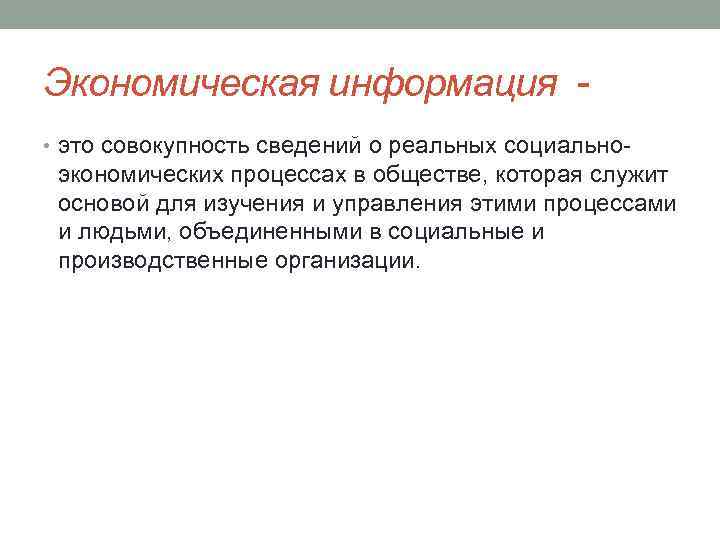 Экономическая информация -

• это совокупность сведений о реальных социально-экономических процессах в обществе, которая служит основой для изучения и управления этими процессами и людьми, объединенными в социальные и производственные организации.